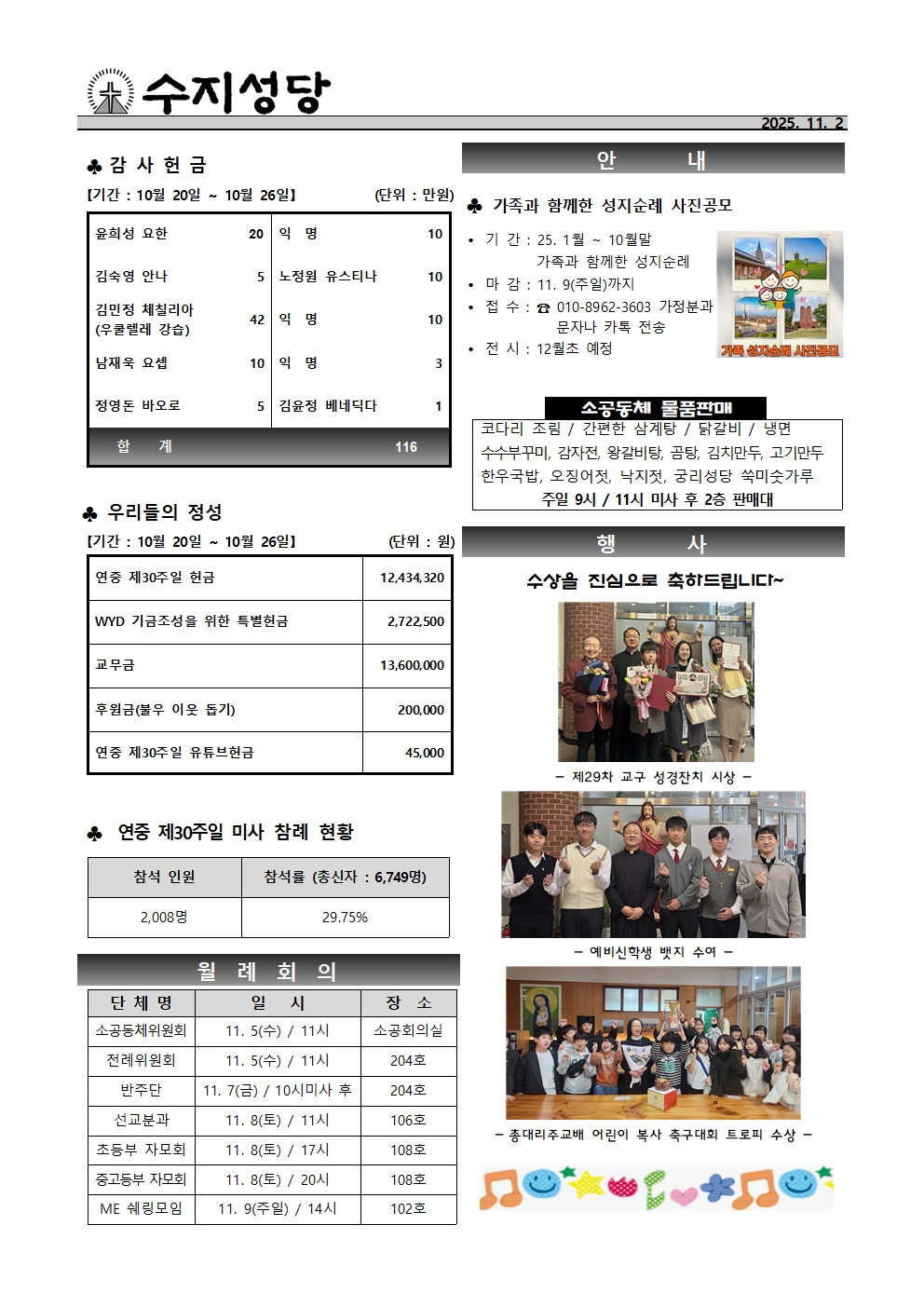 수지성당

2025. 11. 2

♣ 감 사 헌 금

【기간 : 10월 20일 ~ 10월 26일】 (단위 : 만원)

| 윤희성 요한 | 20 | 익 명 | 10 |
|---|---|---|---|
| 김숙영 안나 | 5 | 노정원 유스티나 | 10 |
| 김민정 체칠리아 (우쿨렐레 강습) | 42 | 익 명 | 10 |
| 남재욱 요셉 | 10 | 익 명 | 3 |
| 정영돈 바오로 | 5 | 김윤정 베네딕다 | 1 |
| 합 계 | | | 116 |

♣ 우리들의 정성

【기간 : 10월 20일 ~ 10월 26일】 (단위 : 원)

| 연중 제30주일 헌금 | 12,434,320 |
|---|---|
| WYD 기금조성을 위한 특별헌금 | 2,722,500 |
| 교무금 | 13,600,000 |
| 후원금(불우 이웃 돕기) | 200,000 |
| 연중 제30주일 유튜브헌금 | 45,000 |

♣ 연중 제30주일 미사 참례 현황

| 참석 인원 | 참석률 (총신자 : 6,749명) |
|---|---|
| 2,008명 | 29.75% |

월 례 회 의

| 단 체 명 | 일 시 | 장 소 |
|---|---|---|
| 소공동체위원회 | 11. 5(수) / 11시 | 소공회의실 |
| 전례위원회 | 11. 5(수) / 11시 | 204호 |
| 반주단 | 11. 7(금) / 10시미사 후 | 204호 |
| 선교분과 | 11. 8(토) / 11시 | 106호 |
| 초등부 자모회 | 11. 8(토) / 17시 | 108호 |
| 중고등부 자모회 | 11. 8(토) / 20시 | 108호 |
| ME 쉐링모임 | 11. 9(주일) / 14시 | 102호 |

안 내

♣ 가족과 함께한 성지순례 사진공모

• 기 간 : 25. 1월 ~ 10월말
가족과 함께한 성지순례
• 마 감 : 11. 9(주일)까지
• 접 수 : ☎ 010-8962-3603 가정분과 문자나 카톡 전송
• 전 시 : 12월초 예정

가족 성지순례 사진공모

소공동체 물품판매

코다리 조림 / 간편한 삼계탕 / 닭갈비 / 냉면
수수부꾸미, 감자전, 왕갈비탕, 곰탕, 김치만두, 고기만두
한우국밥, 오징어젓, 낙지젓, 궁리성당 쑥미숫가루
주일 9시 / 11시 미사 후 2층 판매대

행 사

수상을 진심으로 축하드립니다~

– 제29차 교구 성경잔치 시상 –

– 예비신학생 뱃지 수여 –

– 총대리주교배 어린이 복사 축구대회 트로피 수상 –